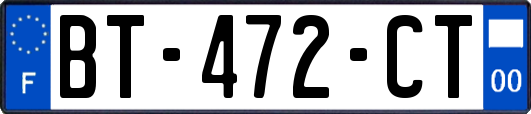 F

BT-472-CT

00